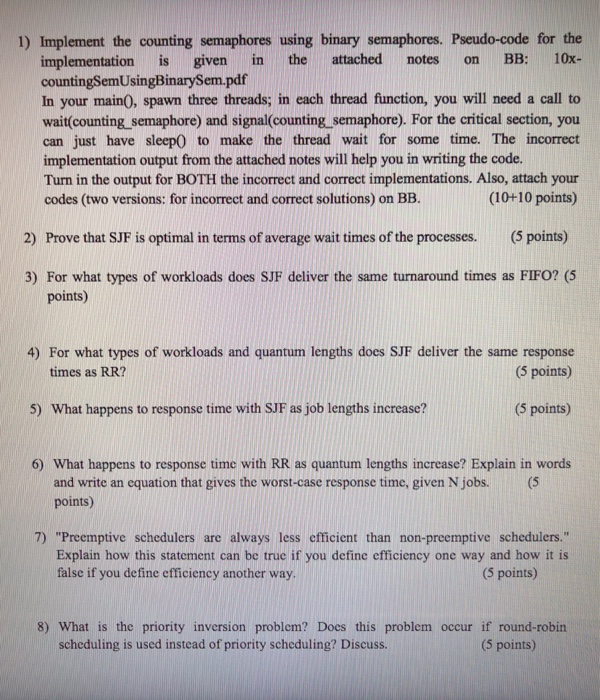 1) Implement the counting semaphores using binary semaphores. Pseudo-code for the implementation is given in the attached notes on BB: 10x-countingSemUsingBinarySem.pdf
In your main(), spawn three threads; in each thread function, you will need a call to wait(counting_semaphore) and signal(counting_semaphore). For the critical section, you can just have sleep() to make the thread wait for some time. The incorrect implementation output from the attached notes will help you in writing the code.
Turn in the output for BOTH the incorrect and correct implementations. Also, attach your codes (two versions: for incorrect and correct solutions) on BB. (10+10 points)

2) Prove that SJF is optimal in terms of average wait times of the processes. (5 points)

3) For what types of workloads does SJF deliver the same turnaround times as FIFO? (5 points)

4) For what types of workloads and quantum lengths does SJF deliver the same response times as RR? (5 points)

5) What happens to response time with SJF as job lengths increase? (5 points)

6) What happens to response time with RR as quantum lengths increase? Explain in words and write an equation that gives the worst-case response time, given N jobs. (5 points)

7) "Preemptive schedulers are always less efficient than non-preemptive schedulers." Explain how this statement can be true if you define efficiency one way and how it is false if you define efficiency another way. (5 points)

8) What is the priority inversion problem? Does this problem occur if round-robin scheduling is used instead of priority scheduling? Discuss. (5 points)